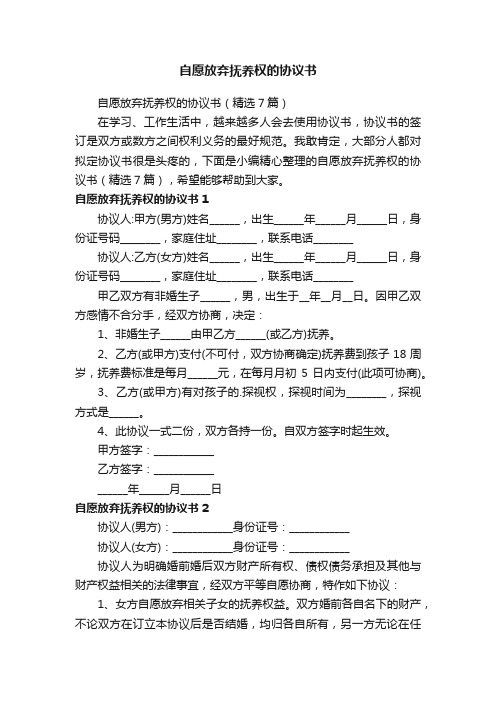 自愿放弃抚养权的协议书

自愿放弃抚养权的协议书（精选 7 篇）

在学习、工作生活中，越来越多人会去使用协议书，协议书的签订是双方或数方之间权利义务的最好规范。我敢肯定，大部分人都对拟定协议书很是头疼的，下面是小编精心整理的自愿放弃抚养权的协议书（精选 7 篇），希望能够帮助到大家。

自愿放弃抚养权的协议书 1

协议人:甲方(男方)姓名______，出生______年______月______日，身份证号码________，家庭住址________，联系电话________

协议人:乙方(女方)姓名______，出生______年______月______日，身份证号码________，家庭住址________，联系电话________

甲乙双方有非婚生子______，男，出生于__年__月__日。因甲乙双方感情不合分手，经双方协商，决定：

1、非婚生子______由甲乙方______(或乙方)抚养。

2、乙方(或甲方)支付(不可付，双方协商确定)抚养费到孩子 18 周岁，抚养费标准是每月______元，在每月月初 5 日内支付(此项可协商)。

3、乙方(或甲方)有对孩子的.探视权，探视时间为________，探视方式是______。

4、此协议一式二份，双方各持一份。自双方签字时起生效。

甲方签字：____________

乙方签字：____________

______年______月______日

自愿放弃抚养权的协议书 2

协议人(男方)：____________身份证号：____________

协议人(女方)：____________身份证号：____________

协议人为明确婚前婚后双方财产所有权、债权债务承担及其他与财产权益相关的法律事宜，经双方平等自愿协商，特作如下协议：

1、女方自愿放弃相关子女的抚养权益。双方婚前各自名下的财产，不论双方在订立本协议后是否结婚，均归各自所有，另一方无论在任